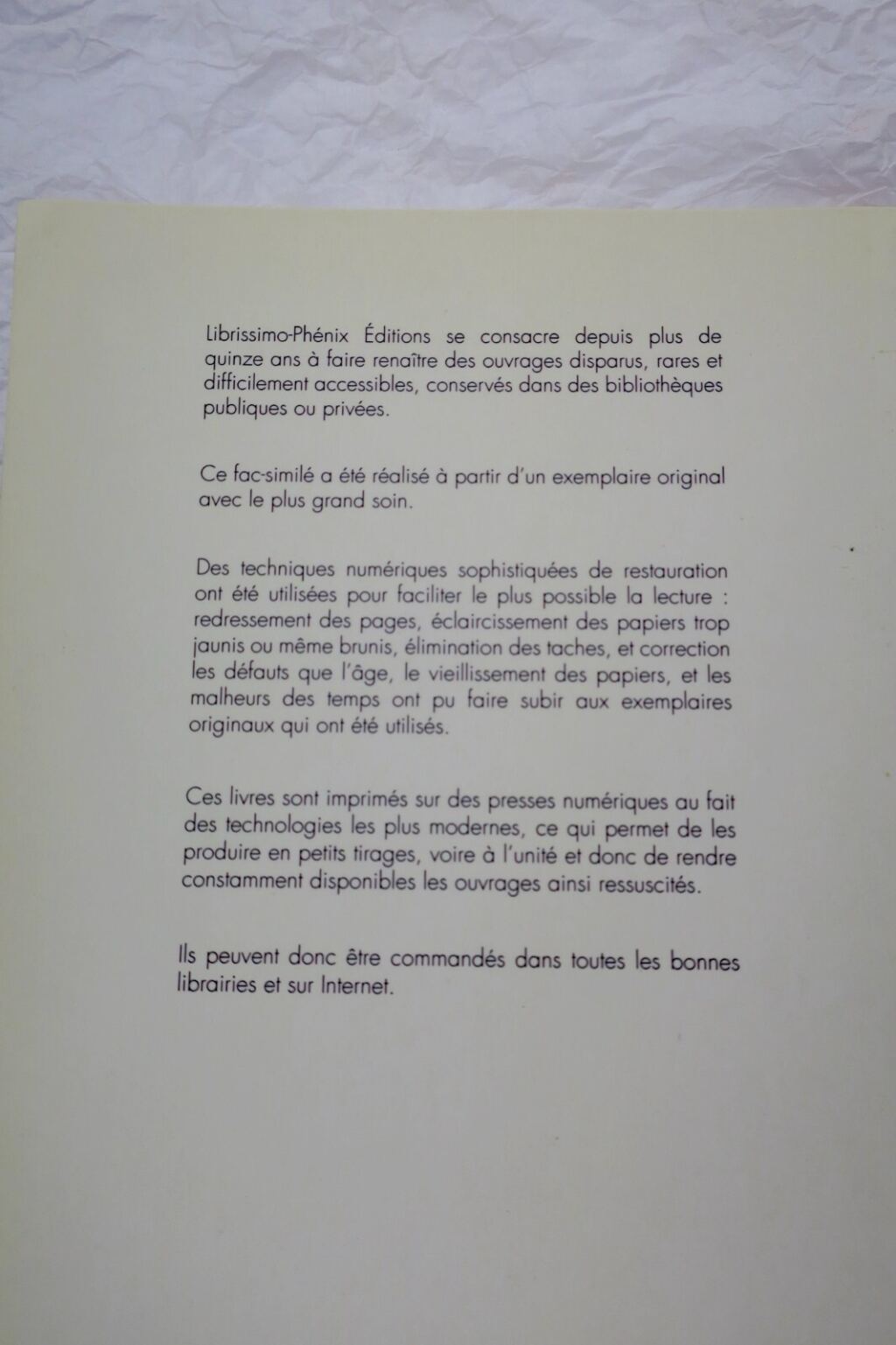 Librissimo-Phénix Éditions se consacre depuis plus de quinze ans à faire renaître des ouvrages disparus, rares et difficilement accessibles, conservés dans des bibliothèques publiques ou privées.

Ce fac-similé a été réalisé à partir d'un exemplaire original avec le plus grand soin.

Des techniques numériques sophistiquées de restauration ont été utilisées pour faciliter le plus possible la lecture : redressement des pages, éclaircissement des papiers trop jaunis ou même brunis, élimination des taches, et correction les défauts que l'âge, le vieillissement des papiers, et les malheurs des temps ont pu faire subir aux exemplaires originaux qui ont été utilisés.

Ces livres sont imprimés sur des presses numériques au fait des technologies les plus modernes, ce qui permet de les produire en petits tirages, voire à l'unité et donc de rendre constamment disponibles les ouvrages ainsi ressuscités.

Ils peuvent donc être commandés dans toutes les bonnes librairies et sur Internet.